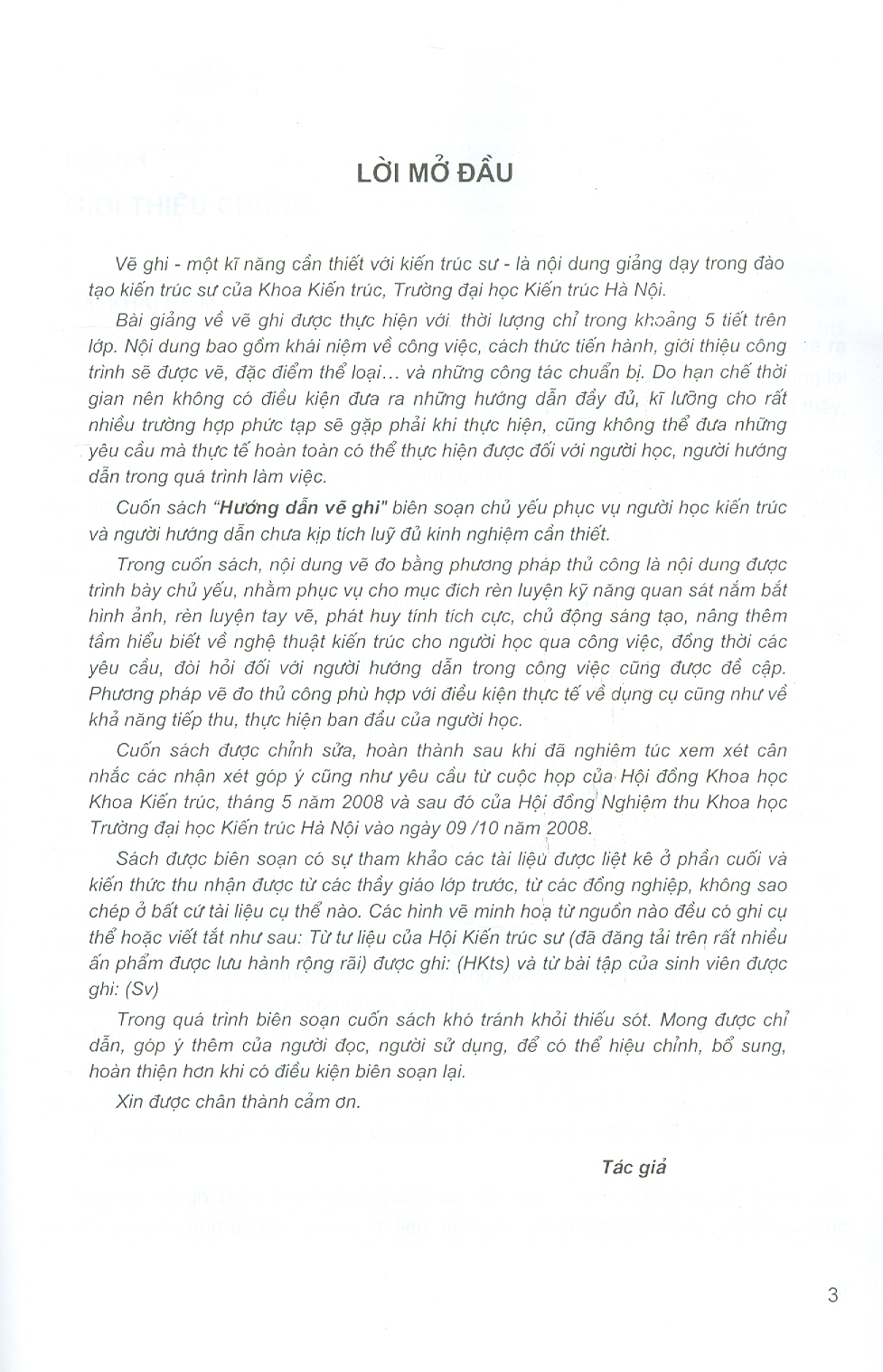 LỜI MỞ ĐẦU

Vẽ ghi - một kĩ năng cần thiết với kiến trúc sư - là nội dung giảng dạy trong đào tạo kiến trúc sư của Khoa Kiến trúc, Trường đại học Kiến trúc Hà Nội.

Bài giảng về vẽ ghi được thực hiện với thời lượng chỉ trong khoảng 5 tiết trên lớp. Nội dung bao gồm khái niệm về công việc, cách thức tiến hành, giới thiệu công trình sẽ được vẽ, đặc điểm thể loại... và những công tác chuẩn bị. Do hạn chế thời gian nên không có điều kiện đưa ra những hướng dẫn đầy đủ, kĩ lưỡng cho rất nhiều trường hợp phức tạp sẽ gặp phải khi thực hiện, cũng không thể đưa những yêu cầu mà thực tế hoàn toàn có thể thực hiện được đối với người học, người hướng dẫn trong quá trình làm việc.

Cuốn sách "Hướng dẫn vẽ ghi" biên soạn chủ yếu phục vụ người học kiến trúc và người hướng dẫn chưa kịp tích luỹ đủ kinh nghiệm cần thiết.

Trong cuốn sách, nội dung vẽ đo bằng phương pháp thủ công là nội dung được trình bày chủ yếu, nhằm phục vụ cho mục đích rèn luyện kỹ năng quan sát nắm bắt hình ảnh, rèn luyện tay vẽ, phát huy tính tích cực, chủ động sáng tạo, nâng thêm tầm hiểu biết về nghệ thuật kiến trúc cho người học qua công việc, đồng thời các yêu cầu, đòi hỏi đối với người hướng dẫn trong công việc cũng được đề cập. Phương pháp vẽ đo thủ công phù hợp với điều kiện thực tế về dụng cụ cũng như về khả năng tiếp thu, thực hiện ban đầu của người học.

Cuốn sách được chỉnh sửa, hoàn thành sau khi đã nghiêm túc xem xét cân nhắc các nhận xét góp ý cũng như yêu cầu từ cuộc họp của Hội đồng Khoa học Khoa Kiến trúc, tháng 5 năm 2008 và sau đó của Hội đồng Nghiệm thu Khoa học Trường đại học Kiến trúc Hà Nội vào ngày 09 /10 năm 2008.

Sách được biên soạn có sự tham khảo các tài liệu được liệt kê ở phần cuối và kiến thức thu nhận được từ các thầy giáo lớp trước, từ các đồng nghiệp, không sao chép ở bất cứ tài liệu cụ thể nào. Các hình vẽ minh hoạ từ nguồn nào đều có ghi cụ thể hoặc viết tắt như sau: Từ tư liệu của Hội Kiến trúc sư (đã đăng tải trên rất nhiều ấn phẩm được lưu hành rộng rãi) được ghi: (HKts) và từ bài tập của sinh viên được ghi: (Sv)

Trong quá trình biên soạn cuốn sách khó tránh khỏi thiếu sót. Mong được chỉ dẫn, góp ý thêm của người đọc, người sử dụng, để có thể hiệu chỉnh, bổ sung, hoàn thiện hơn khi có điều kiện biên soạn lại.

Xin được chân thành cảm ơn.

Tác giả

3